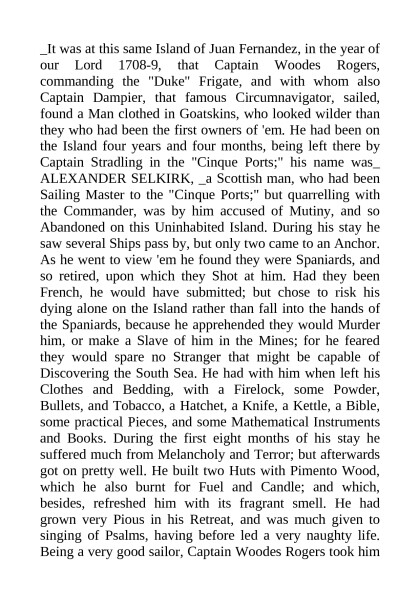 _It was at this same Island of Juan Fernandez, in the year of our Lord 1708-9, that Captain Woodes Rogers, commanding the "Duke" Frigate, and with whom also Captain Dampier, that famous Circumnavigator, sailed, found a Man clothed in Goatskins, who looked wilder than they who had been the first owners of 'em. He had been on the Island four years and four months, being left there by Captain Stradling in the "Cinque Ports;" his name was_ ALEXANDER SELKIRK, _a Scottish man, who had been Sailing Master to the "Cinque Ports;" but quarrelling with the Commander, was by him accused of Mutiny, and so Abandoned on this Uninhabited Island. During his stay he saw several Ships pass by, but only two came to an Anchor. As he went to view 'em he found they were Spaniards, and so retired, upon which they Shot at him. Had they been French, he would have submitted; but chose to risk his dying alone on the Island rather than fall into the hands of the Spaniards, because he apprehended they would Murder him, or make a Slave of him in the Mines; for he feared they would spare no Stranger that might be capable of Discovering the South Sea. He had with him when left his Clothes and Bedding, with a Firelock, some Powder, Bullets, and Tobacco, a Hatchet, a Knife, a Kettle, a Bible, some practical Pieces, and some Mathematical Instruments and Books. During the first eight months of his stay he suffered much from Melancholy and Terror; but afterwards got on pretty well. He built two Huts with Pimento Wood, which he also burnt for Fuel and Candle; and which, besides, refreshed him with its fragrant smell. He had grown very Pious in his Retreat, and was much given to singing of Psalms, having before led a very naughty life. Being a very good sailor, Captain Woodes Rogers took him